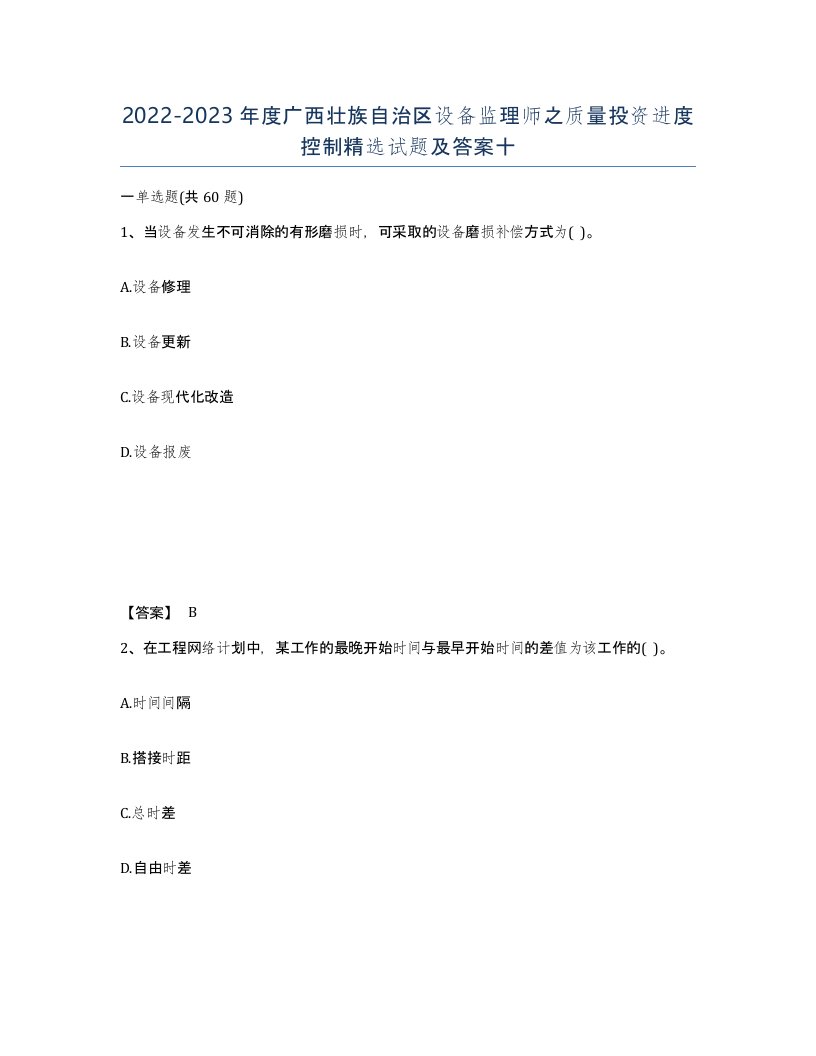 2022-2023年度广西壮族自治区设备监理师之质量投资进度控制精选试题及答案十

一单选题(共60题)

1、当设备发生不可消除的有形磨损时，可采取的设备磨损补偿方式为( )。

A.设备修理

B.设备更新

C.设备现代化改造

D.设备报废

【答案】 B

2、在工程网络计划中，某工作的最晚开始时间与最早开始时间的差值为该工作的( )。

A.时间间隔

B.搭接时距

C.总时差

D.自由时差